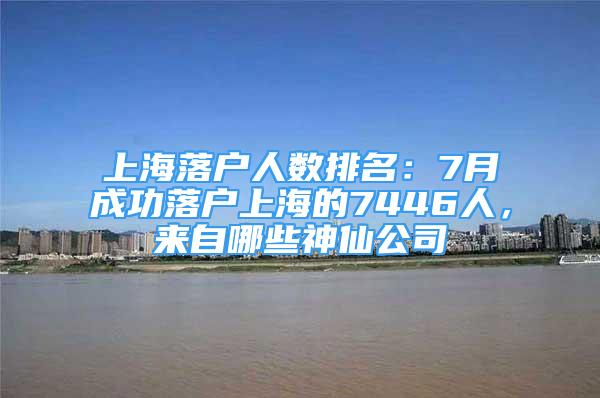 上海落户人数排名：7月成功落户上海的7446人，来自哪些神仙公司